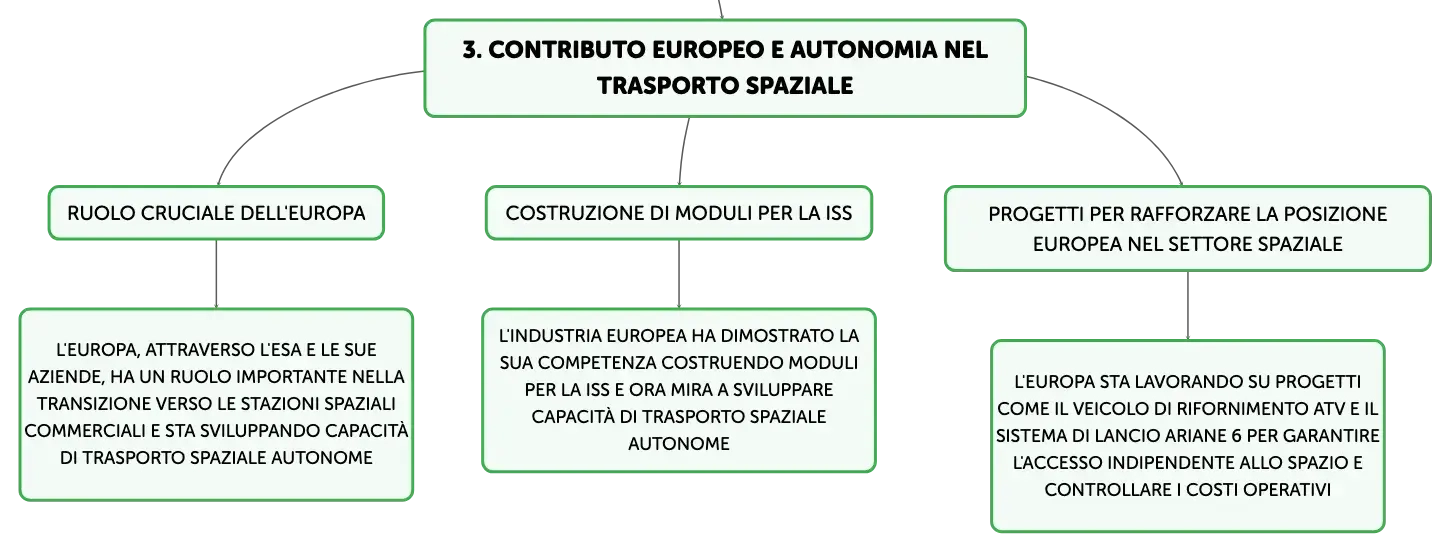 3. CONTRIBUTO EUROPEO E AUTONOMIA NEL TRASPORTO SPAZIALE

RUOLO CRUCIALE DELL'EUROPA

L'EUROPA, ATTRAVERSO L'ESA E LE SUE AZIENDE, HA UN RUOLO IMPORTANTE NELLA TRANSIZIONE VERSO LE STAZIONI SPAZIALI COMMERCIALI E STA SVILUPPANDO CAPACITÀ DI TRASPORTO SPAZIALE AUTONOME

COSTRUZIONE DI MODULI PER LA ISS

L'INDUSTRIA EUROPEA HA DIMOSTRATO LA SUA COMPETENZA COSTRUENDO MODULI PER LA ISS E ORA MIRA A SVILUPPARE CAPACITÀ DI TRASPORTO SPAZIALE AUTONOME

PROGETTI PER RAFFORZARE LA POSIZIONE EUROPEA NEL SETTORE SPAZIALE

L'EUROPA STA LAVORANDO SU PROGETTI COME IL VEICOLO DI RIFORNIMENTO ATV E IL SISTEMA DI LANCIO ARIANE 6 PER GARANTIRE L'ACCESSO INDIPENDENTE ALLO SPAZIO E CONTROLLARE I COSTI OPERATIVI